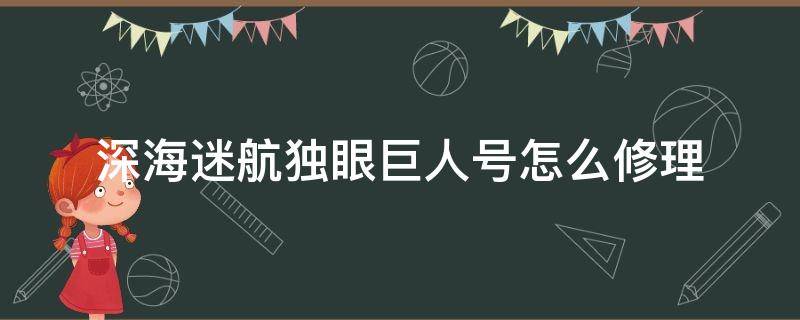 深海迷航独眼巨人号怎么修理